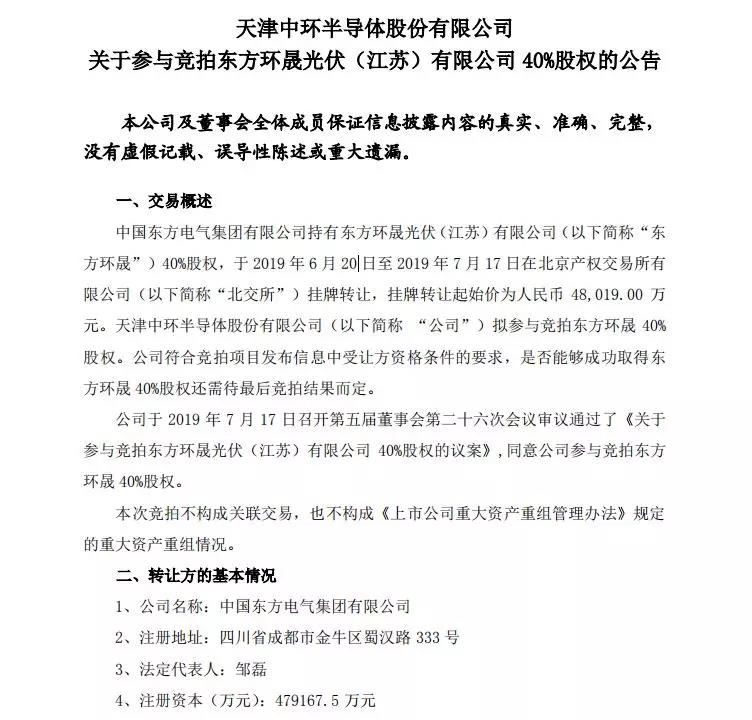 天津中环半导体股份有限公司
关于参与竞拍东方环晟光伏（江苏）有限公司 40%股权的公告

本公司及董事会全体成员保证信息披露内容的真实、准确、完整，没有虚假记载、误导性陈述或重大遗漏。

一、交易概述

中国东方电气集团有限公司持有东方环晟光伏（江苏）有限公司（以下简称“东方环晟”）40%股权，于 2019 年 6 月 20 日至 2019 年 7 月 17 日在北京产权交易所有限公司（以下简称“北交所”）挂牌转让，挂牌转让起始价为人民币 48,019.00 万元。天津中环半导体股份有限公司（以下简称 “公司”）拟参与竞拍东方环晟 40%股权。公司符合竞拍项目发布信息中受让方资格条件的要求，是否能够成功取得东方环晟 40%股权还需待最后竞拍结果而定。

公司于 2019 年 7 月 17 日召开第五届董事会第二十六次会议审议通过了《关于参与竞拍东方环晟光伏（江苏）有限公司 40%股权的议案》，同意公司参与竞拍东方环晟 40%股权。

本次竞拍不构成关联交易，也不构成《上市公司重大资产重组管理办法》规定的重大资产重组情况。

二、转让方的基本情况

1、公司名称：中国东方电气集团有限公司

2、注册地址：四川省成都市金牛区蜀汉路 333 号

3、法定代表人：邹磊

4、注册资本（万元）：479167.5 万元